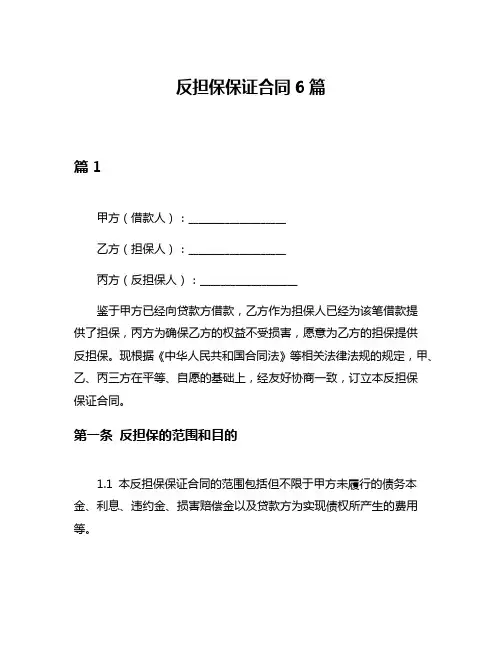 反担保保证合同 6 篇

篇 1

甲方（借款人）：________________

乙方（担保人）：________________

丙方（反担保人）：________________

鉴于甲方已经向贷款方借款，乙方作为担保人已经为该笔借款提供了担保，丙方为确保乙方的权益不受损害，愿意为乙方的担保提供反担保。现根据《中华人民共和国合同法》等相关法律法规的规定，甲、乙、丙三方在平等、自愿的基础上，经友好协商一致，订立本反担保保证合同。

第一条 反担保的范围和目的

1.1 本反担保保证合同的范围包括但不限于甲方未履行的债务本金、利息、违约金、损害赔偿金以及贷款方为实现债权所产生的费用等。